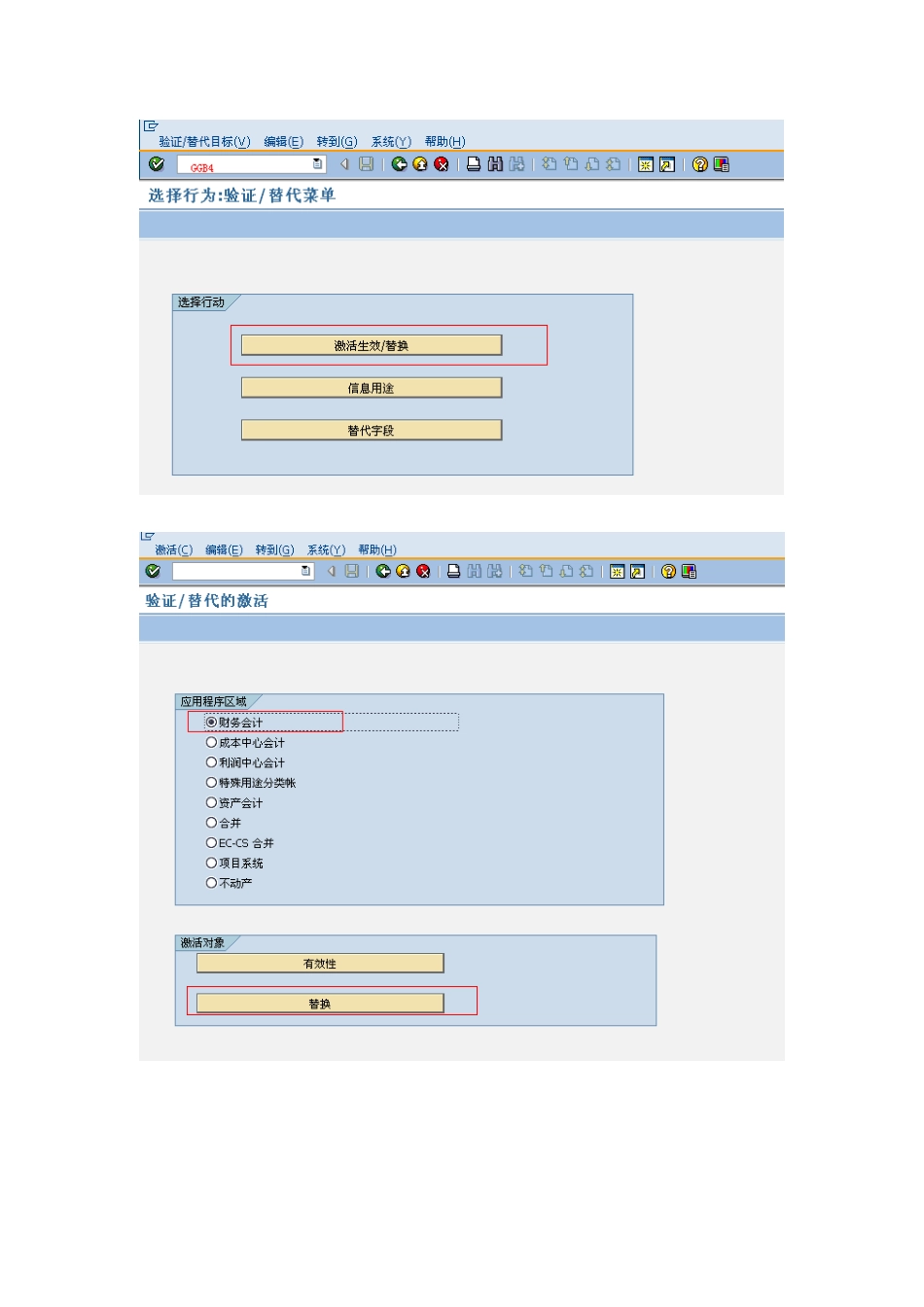 验证/替代目标(V) 编辑(E) 转到(G) 系统(Y) 帮助(H)

GGB4

选择行为:验证/替代菜单

选择行动

激活生效/替换

信息用途

替代字段

激活(C) 编辑(E) 转到(G) 系统(Y) 帮助(H)

验证/替代的激活

应用程序区域

财务会计

成本中心会计

利润中心会计

特殊用途分类帐

资产会计

合并

EC-CS 合并

项目系统

不动产

激活对象

有效性

替换